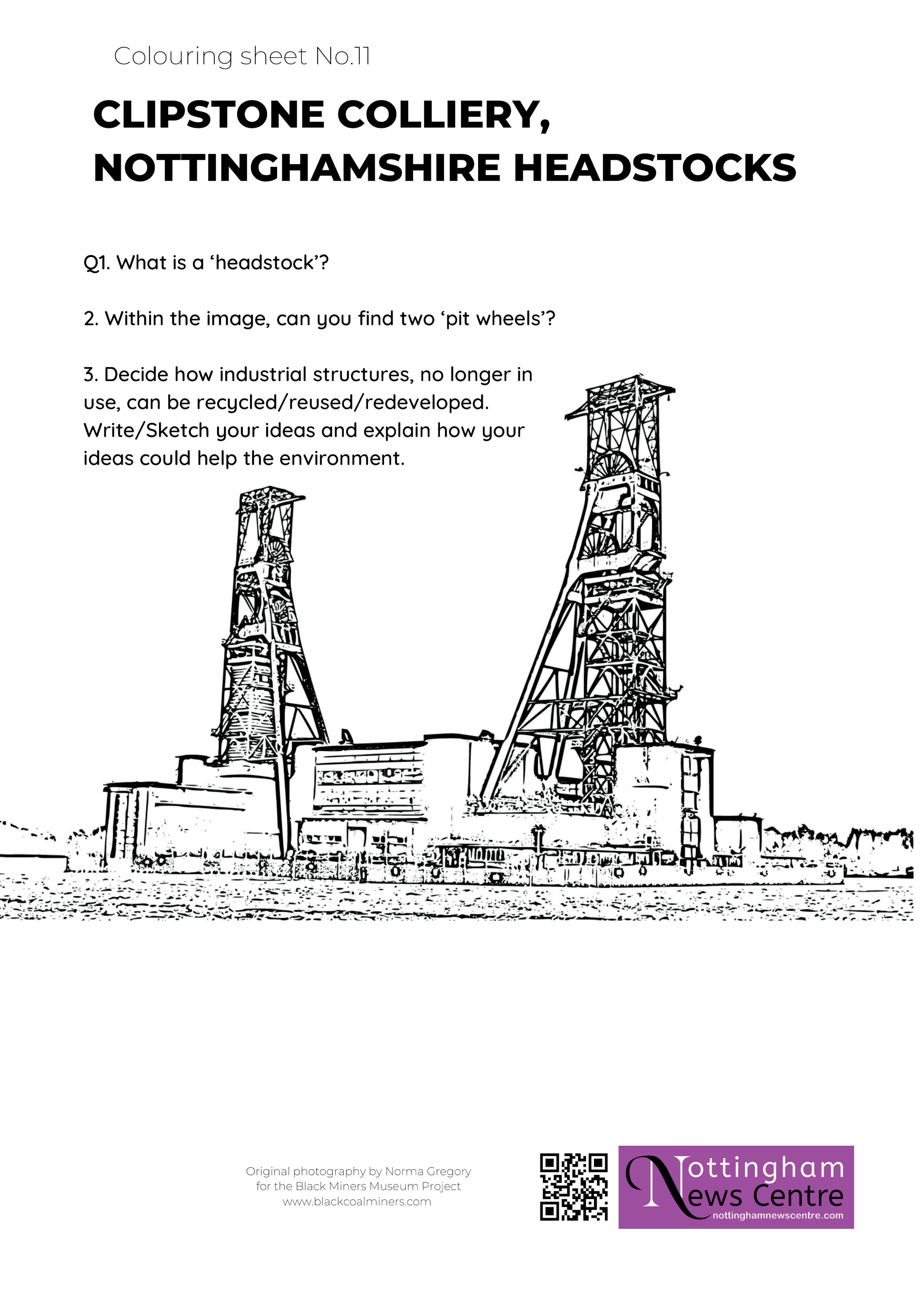 Colouring sheet No.11

CLIPSTONE COLLIERY, NOTTINGHAMSHIRE HEADSTOCKS

Q1. What is a ‘headstock’?

2. Within the image, can you find two ‘pit wheels’?

3. Decide how industrial structures, no longer in use, can be recycled/reused/redeveloped. Write/Sketch your ideas and explain how your ideas could help the environment.

Original photography by Norma Gregory
for the Black Miners Museum Project
www.blackcoalminers.com

Nottingham
News Centre
nottinghamnewscentre.com